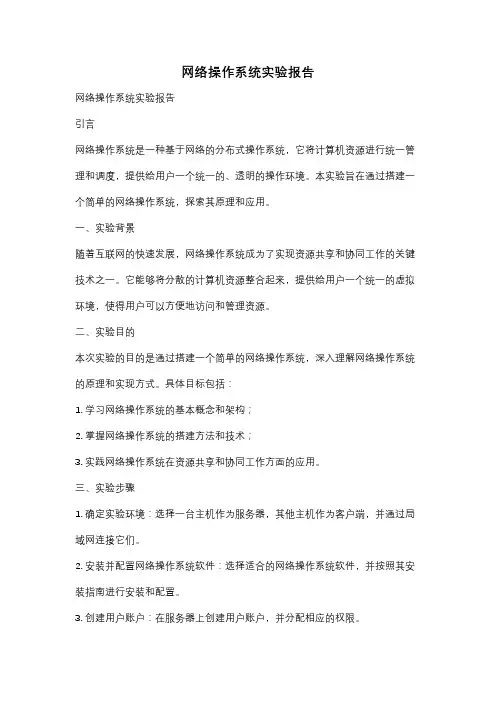 网络操作系统实验报告

网络操作系统实验报告

引言

网络操作系统是一种基于网络的分布式操作系统，它将计算机资源进行统一管理和调度，提供给用户一个统一的、透明的操作环境。本实验旨在通过搭建一个简单的网络操作系统，探索其原理和应用。

一、实验背景

随着互联网的快速发展，网络操作系统成为了实现资源共享和协同工作的关键技术之一。它能够将分散的计算机资源整合起来，提供给用户一个统一的虚拟环境，使得用户可以方便地访问和管理资源。

二、实验目的

本次实验的目的是通过搭建一个简单的网络操作系统，深入理解网络操作系统的原理和实现方式。具体目标包括：

1. 学习网络操作系统的基本概念和架构；

2. 掌握网络操作系统的搭建方法和技术；

3. 实践网络操作系统在资源共享和协同工作方面的应用。

三、实验步骤

1. 确定实验环境：选择一台主机作为服务器，其他主机作为客户端，并通过局域网连接它们。

2. 安装并配置网络操作系统软件：选择适合的网络操作系统软件，并按照其安装指南进行安装和配置。

3. 创建用户账户：在服务器上创建用户账户，并分配相应的权限。